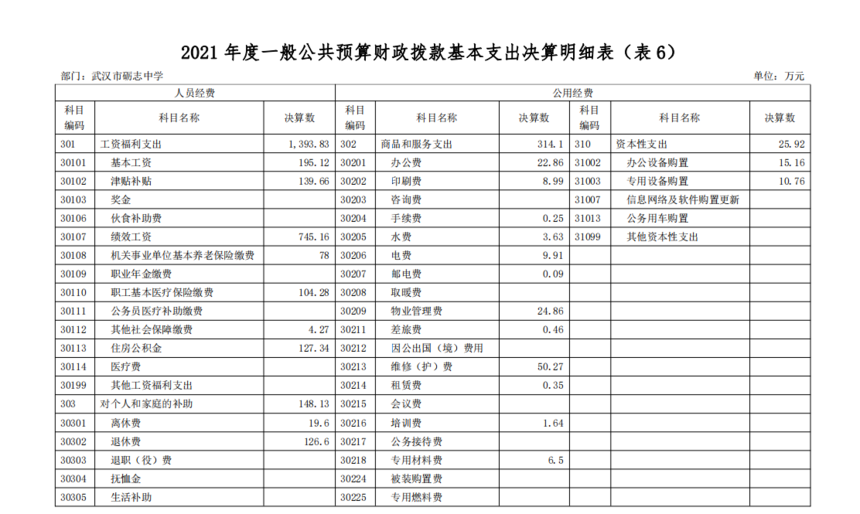 2021 年度一般公共预算财政拨款基本支出决算明细表（表 6）

部门：武汉市砺志中学

单位：万元

| 人员经费 | | | 公用经费 | | | | | |
|---|---|---|---|---|---|---|---|---|
| 科目编码 | 科目名称 | 决算数 | 科目编码 | 科目名称 | 决算数 | 科目编码 | 科目名称 | 决算数 |
| 301 | 工资福利支出 | 1,393.83 | 302 | 商品和服务支出 | 314.1 | 310 | 资本性支出 | 25.92 |
| 30101 | 基本工资 | 195.12 | 30201 | 办公费 | 22.86 | 31002 | 办公设备购置 | 15.16 |
| 30102 | 津贴补贴 | 139.66 | 30202 | 印刷费 | 8.99 | 31003 | 专用设备购置 | 10.76 |
| 30103 | 奖金 | | 30203 | 咨询费 | | 31007 | 信息网络及软件购置更新 | |
| 30106 | 伙食补助费 | | 30204 | 手续费 | 0.25 | 31013 | 公务用车购置 | |
| 30107 | 绩效工资 | 745.16 | 30205 | 水费 | 3.63 | 31099 | 其他资本性支出 | |
| 30108 | 机关事业单位基本养老保险缴费 | 78 | 30206 | 电费 | 9.91 | | | |
| 30109 | 职业年金缴费 | | 30207 | 邮电费 | 0.09 | | | |
| 30110 | 职工基本医疗保险缴费 | 104.28 | 30208 | 取暖费 | | | | |
| 30111 | 公务员医疗补助缴费 | | 30209 | 物业管理费 | 24.86 | | | |
| 30112 | 其他社会保障缴费 | 4.27 | 30211 | 差旅费 | 0.46 | | | |
| 30113 | 住房公积金 | 127.34 | 30212 | 因公出国（境）费用 | | | | |
| 30114 | 医疗费 | | 30213 | 维修（护）费 | 50.27 | | | |
| 30199 | 其他工资福利支出 | | 30214 | 租赁费 | 0.35 | | | |
| 303 | 对个人和家庭的补助 | 148.13 | 30215 | 会议费 | | | | |
| 30301 | 离休费 | 19.6 | 30216 | 培训费 | 1.64 | | | |
| 30302 | 退休费 | 126.6 | 30217 | 公务接待费 | | | | |
| 30303 | 退职（役）费 | | 30218 | 专用材料费 | 6.5 | | | |
| 30304 | 抚恤金 | | 30224 | 被装购置费 | | | | |
| 30305 | 生活补助 | | 30225 | 专用燃料费 | | | | |